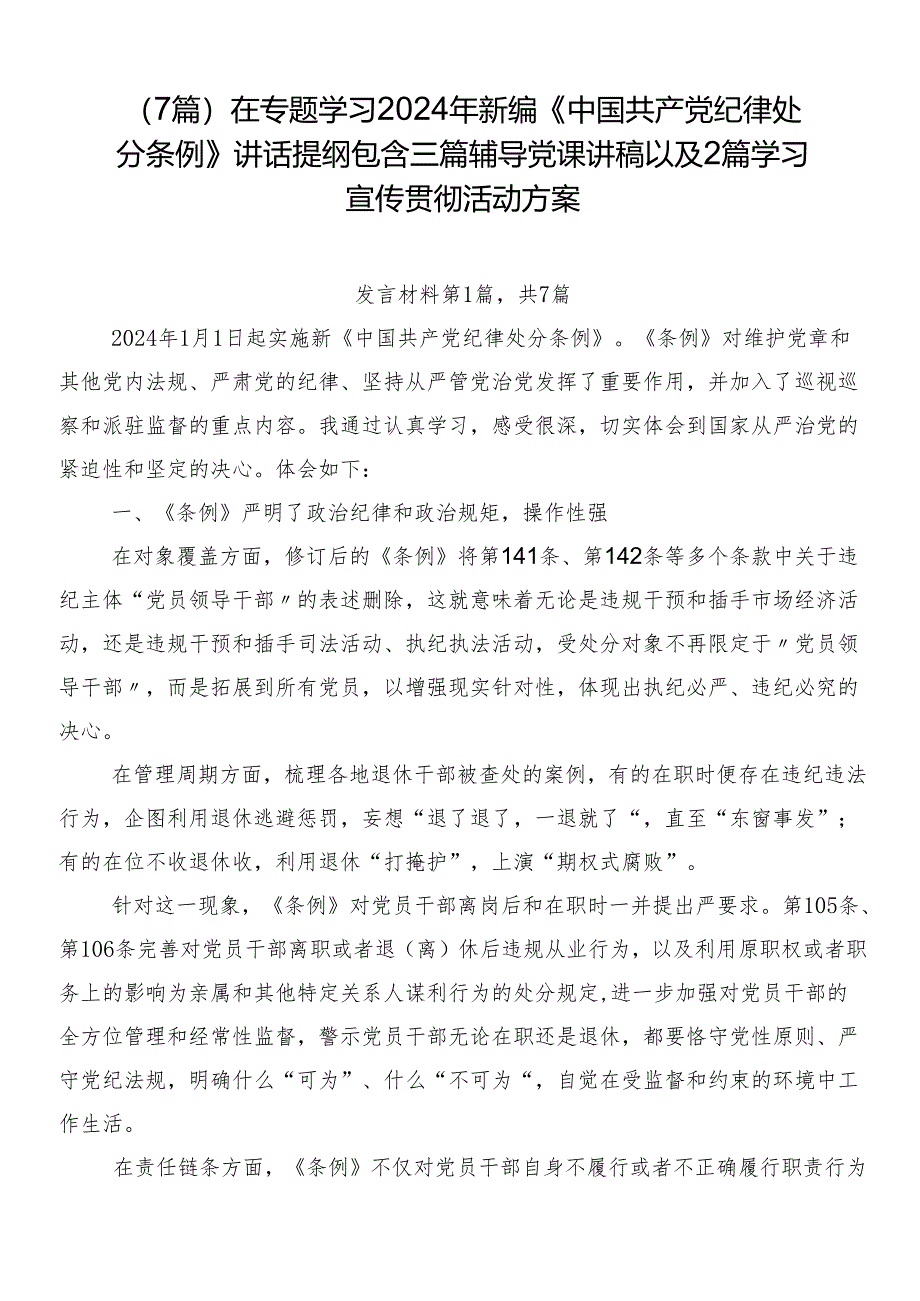 （7篇）在专题学习2024年新编《中国共产党纪律处分条例》讲话提纲包含三篇辅导党课讲稿以及2篇学习宣传贯彻活动方案

发言材料第1篇，共7篇

2024年1月1日起实施新《中国共产党纪律处分条例》。《条例》对维护党章和其他党内法规、严肃党的纪律、坚持从严管党治党发挥了重要作用，并加入了巡视巡察和派驻监督的重点内容。我通过认真学习，感受很深，切实体会到国家从严治党的紧迫性和坚定的决心。体会如下：

一、《条例》严明了政治纪律和政治规矩，操作性强

在对象覆盖方面，修订后的《条例》将第141条、第142条等多个条款中关于违纪主体“党员领导干部〃的表述删除，这就意味着无论是违规干预和插手市场经济活动，还是违规干预和插手司法活动、执纪执法活动，受处分对象不再限定于〃党员领导干部〃，而是拓展到所有党员，以增强现实针对性，体现出执纪必严、违纪必究的决心。

在管理周期方面，梳理各地退休干部被查处的案例，有的在职时便存在违纪违法行为，企图利用退休逃避惩罚，妄想“退了退了，一退就了“，直至“东窗事发”；有的在位不收退休收，利用退休“打掩护”，上演“期权式腐败”。

针对这一现象，《条例》对党员干部离岗后和在职时一并提出严要求。第105条、第106条完善对党员干部离职或者退（离）休后违规从业行为，以及利用原职权或者职务上的影响为亲属和其他特定关系人谋利行为的处分规定,进一步加强对党员干部的全方位管理和经常性监督，警示党员干部无论在职还是退休，都要恪守党性原则、严守党纪法规，明确什么“可为”、什么“不可为“，自觉在受监督和约束的环境中工作生活。

在责任链条方面，《条例》不仅对党员干部自身不履行或者不正确履行职责行为